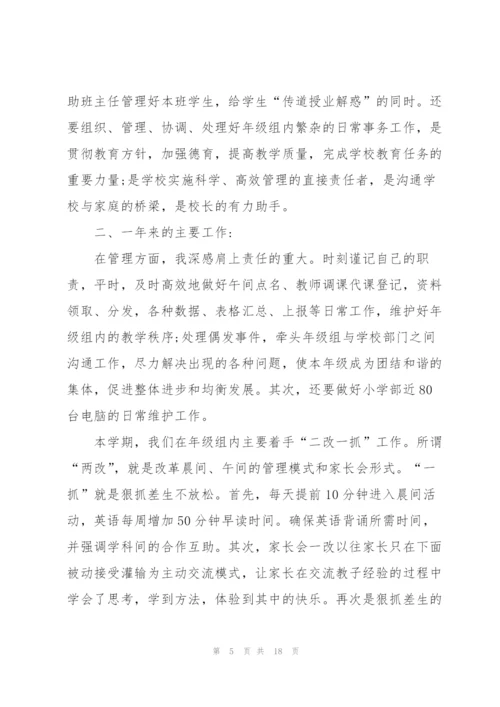 助班主任管理好本班学生，给学生“传道授业解惑”的同时。还要组织、管理、协调、处理好年级组内繁杂的日常事务工作，是贯彻教育方针，加强德育，提高教学质量，完成学校教育任务的重要力量;是学校实施科学、高效管理的直接责任者，是沟通学校与家庭的桥梁，是校长的有力助手。

二、一年来的主要工作:

在管理方面，我深感肩上责任的重大。时刻谨记自己的职责，平时，及时高效地做好午间点名、教师调课代课登记，资料领取、分发，各种数据、表格汇总、上报等日常工作，维护好年级组内的教学秩序;处理偶发事件，牵头年级组与学校部门之间沟通工作，尽力解决出现的各种问题，使本年级成为团结和谐的集体，促进整体进步和均衡发展。其次，还要做好小学部近80台电脑的日常维护工作。

本学期，我们在年级组内主要着手“二改一抓”工作。所谓“两改”，就是改革晨间、午间的管理模式和家长会形式。“一抓”就是狠抓差生不放松。首先，每天提前10分钟进入晨间活动，英语每周增加50分钟早读时间。确保英语背诵所需时间，并强调学科间的合作互助。其次，家长会一改以往家长只在下面被动接受灌输为主动交流模式，让家长在交流教子经验的过程中学会了思考，学到方法，体验到其中的快乐。再次是狠抓差生的

第 5 页 共 18 页